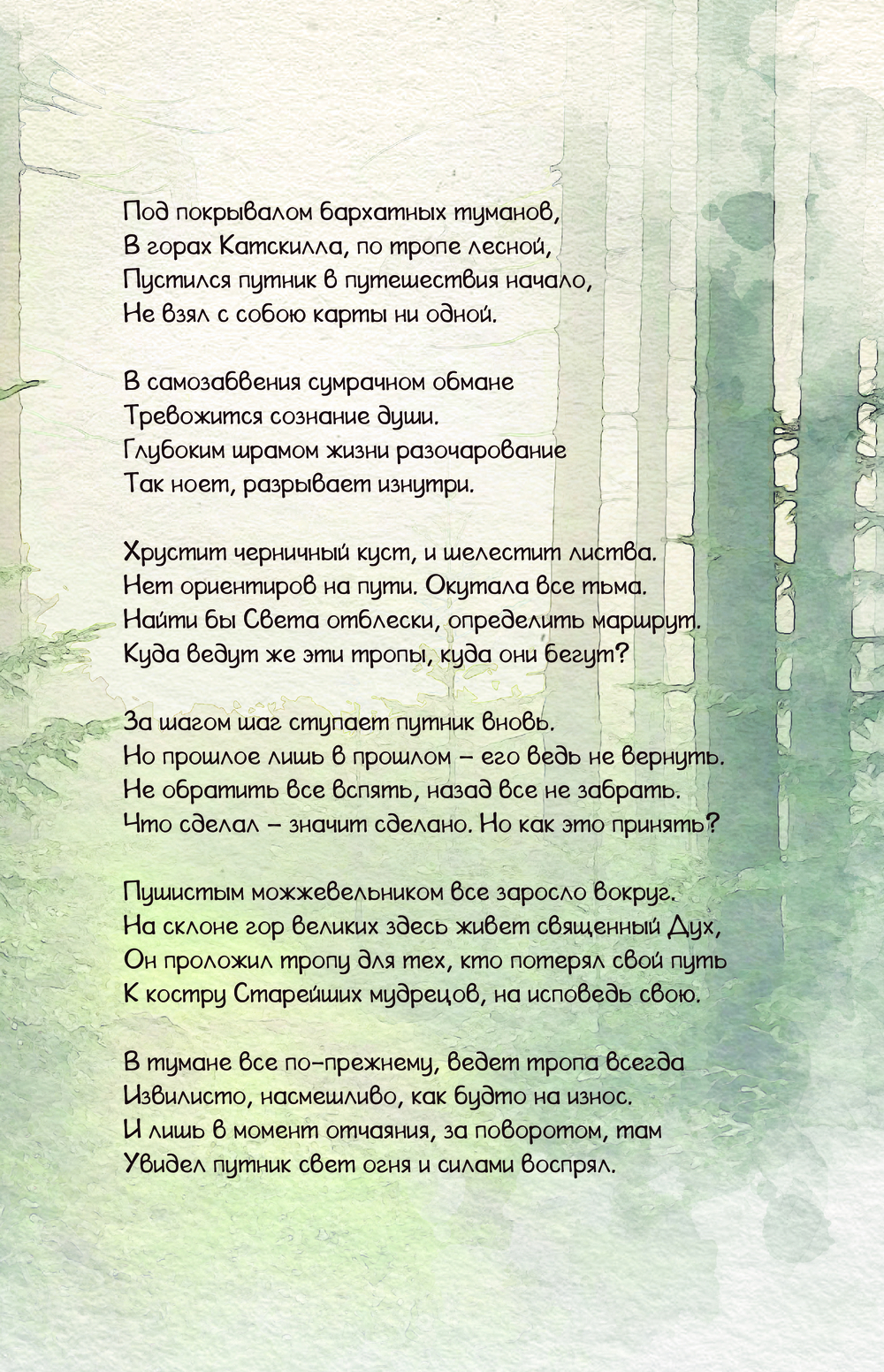 Под покрывалом бархатных туманов,
В горах Катскилла, по тропе лесной,
Пустился путник в путешествия начало,
Не взял с собою карты ни одной.

В самозабвения сумрачном обмане
Тревожится сознание души.
Глубоким шрамом жизни разочарование
Так ноет, разрывает изнутри.

Хрустит черничный куст, и шелестит листва.
Нет ориентиров на пути. Окутала все тьма.
Найти бы Света отблески, определить маршрут.
Куда ведут же эти тропы, куда они бегут?

За шагом шаг ступает путник вновь.
Но прошлое лишь в прошлом – его ведь не вернуть.
Не обратить все вспять, назад все не забрать.
Что сделал – значит сделано. Но как это принять?

Пушистым можжевельником все заросло вокруг.
На склоне гор великих здесь живет священный Дух,
Он проложил тропу для тех, кто потерял свой путь
К костру Старейших мудрецов, на исповедь свою.

В тумане все по-прежнему, ведет тропа всегда
Извилисто, насмешливо, как будто на износ.
И лишь в момент отчаяния, за поворотом, там
Увидел путник свет огня и силами воспрял.